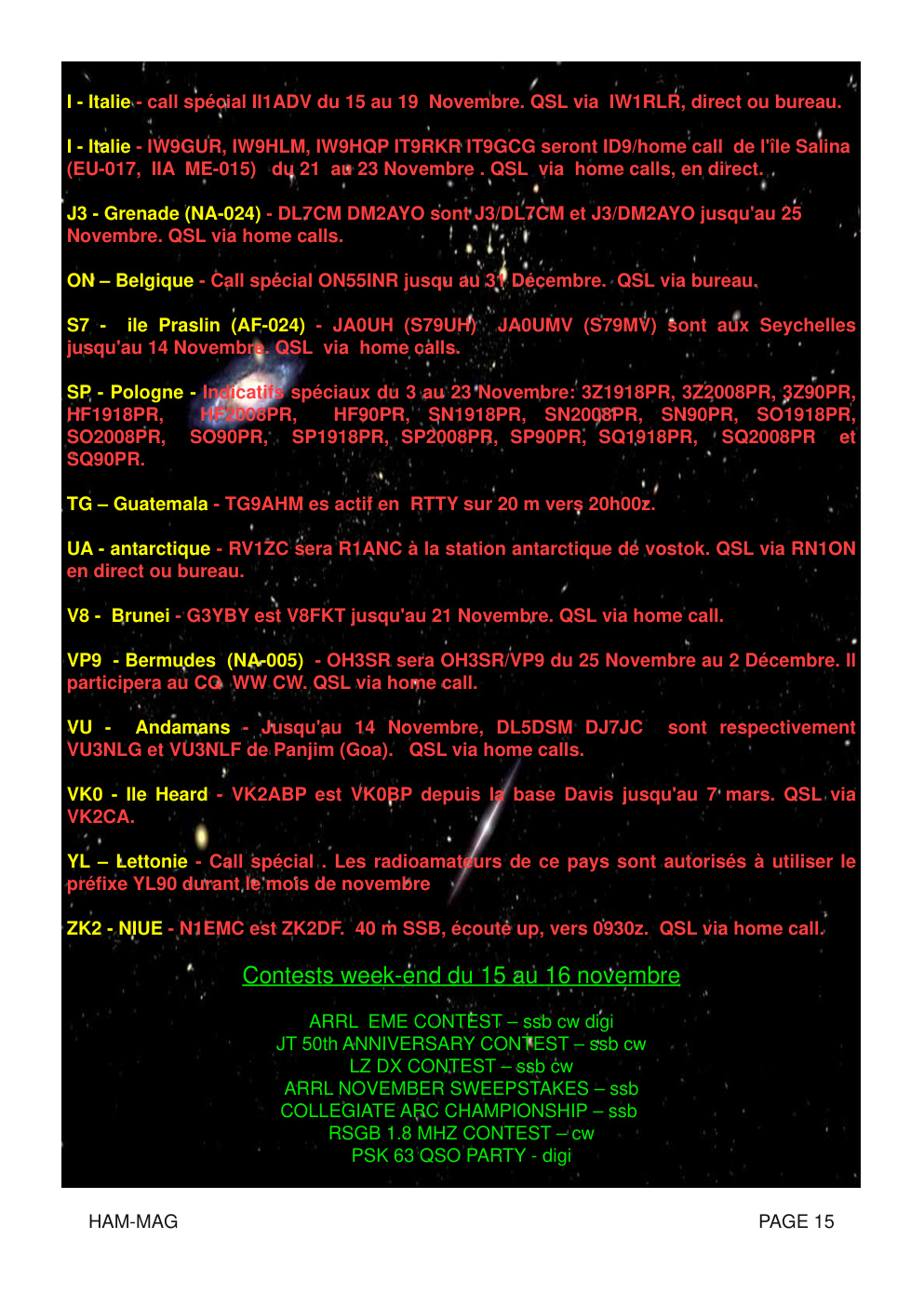 I - Italie - call spécial II1ADV du 15 au 19 Novembre. QSL via IW1RLR, direct ou bureau.

I - Italie - IW9GUR, IW9HLM, IW9HQP IT9RKR IT9GCG seront ID9/home call de l'île Salina (EU-017, IIA ME-015) du 21 au 23 Novembre . QSL via home calls, en direct.

J3 - Grenade (NA-024) - DL7CM DM2AYO sont J3/DL7CM et J3/DM2AYO jusqu'au 25 Novembre. QSL via home calls.

ON – Belgique - Call spécial ON55INR jusqu au 31 Décembre. QSL via bureau.

S7 - ile Praslin (AF-024) - JA0UH (S79UH) JA0UMV (S79MV) sont aux Seychelles jusqu'au 14 Novembre. QSL via home calls.

SP - Pologne - Indicatifs spéciaux du 3 au 23 Novembre: 3Z1918PR, 3Z2008PR, 3Z90PR, HF1918PR, HF2008PR, HF90PR, SN1918PR, SN2008PR, SN90PR, SO1918PR, SO2008PR, SO90PR, SP1918PR, SP2008PR, SP90PR, SQ1918PR, SQ2008PR et SQ90PR.

TG – Guatemala - TG9AHM es actif en RTTY sur 20 m vers 20h00z.

UA - antarctique - RV1ZC sera R1ANC à la station antarctique de vostok. QSL via RN1ON en direct ou bureau.

V8 - Brunei - G3YBY est V8FKT jusqu'au 21 Novembre. QSL via home call.

VP9 - Bermudes (NA-005) - OH3SR sera OH3SR/VP9 du 25 Novembre au 2 Décembre. Il participera au CQ WW CW. QSL via home call.

VU - Andamans - Jusqu'au 14 Novembre, DL5DSM DJ7JC sont respectivement VU3NLG et VU3NLF de Panjim (Goa). QSL via home calls.

VK0 - Ile Heard - VK2ABP est VK0BP depuis la base Davis jusqu'au 7 mars. QSL via VK2CA.

YL – Lettonie - Call spécial . Les radioamateurs de ce pays sont autorisés à utiliser le préfixe YL90 durant le mois de novembre

ZK2 - NIUE - N1EMC est ZK2DF. 40 m SSB, écoute up, vers 0930z. QSL via home call.

Contests week-end du 15 au 16 novembre

ARRL EME CONTEST – ssb cw digi
JT 50th ANNIVERSARY CONTEST – ssb cw
LZ DX CONTEST – ssb cw
ARRL NOVEMBER SWEEPSTAKES – ssb
COLLEGIATE ARC CHAMPIONSHIP – ssb
RSGB 1.8 MHZ CONTEST – cw
PSK 63 QSO PARTY - digi

HAM-MAG

PAGE 15